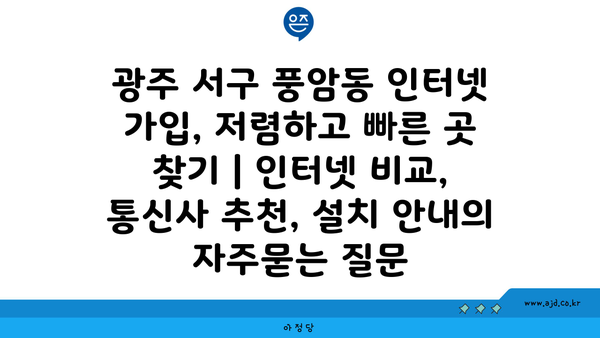 은즈

광주 서구 풍암동 인터넷 가입, 저렴하고 빠른 곳 찾기 | 인터넷 비교, 통신사 추천, 설치 안내의 자주묻는 질문

www.ajd.co.kr

아정당